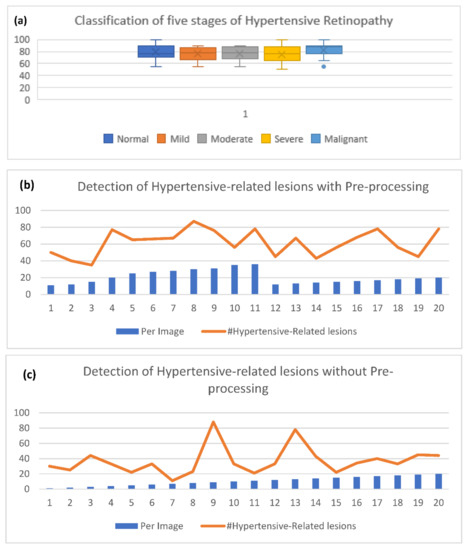 (a)
Classification of five stages of Hypertensive Retinopathy
100
80
60
40
20
0
1
Normal Mild Moderate Severe Malignant

(b)
Detection of Hypertensive-related lesions with Pre-processing
100
80
60
40
20
0
1 2 3 4 5 6 7 8 9 10 11 12 13 14 15 16 17 18 19 20
Per Image #Hypertensive-Related lesions

(c)
Detection of Hypertensive-related lesions without Pre-processing
100
80
60
40
20
0
1 2 3 4 5 6 7 8 9 10 11 12 13 14 15 16 17 18 19 20
Per Image #Hypertensive-Related lesions